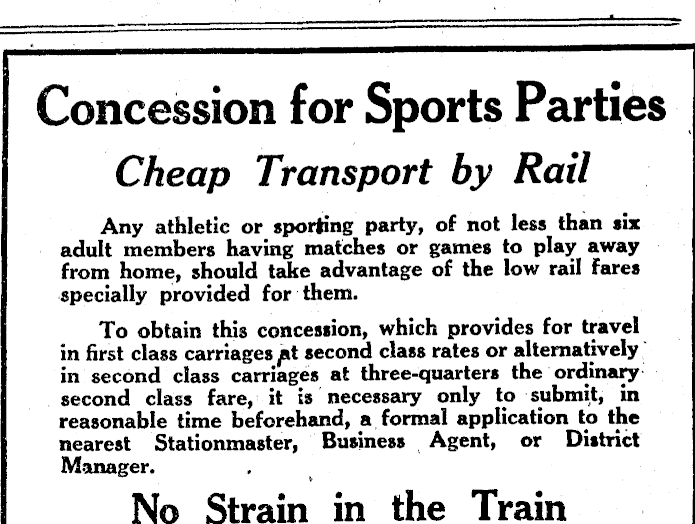 Concession for Sports Parties

Cheap Transport by Rail

Any athletic or sporting party, of not less than six adult members having matches or games to play away from home, should take advantage of the low rail fares specially provided for them.

To obtain this concession, which provides for travel in first class carriages at second class rates or alternatively in second class carriages at three-quarters the ordinary second class fare, it is necessary only to submit, in reasonable time beforehand, a formal application to the nearest Stationmaster, Business Agent, or District Manager.

No Strain in the Train